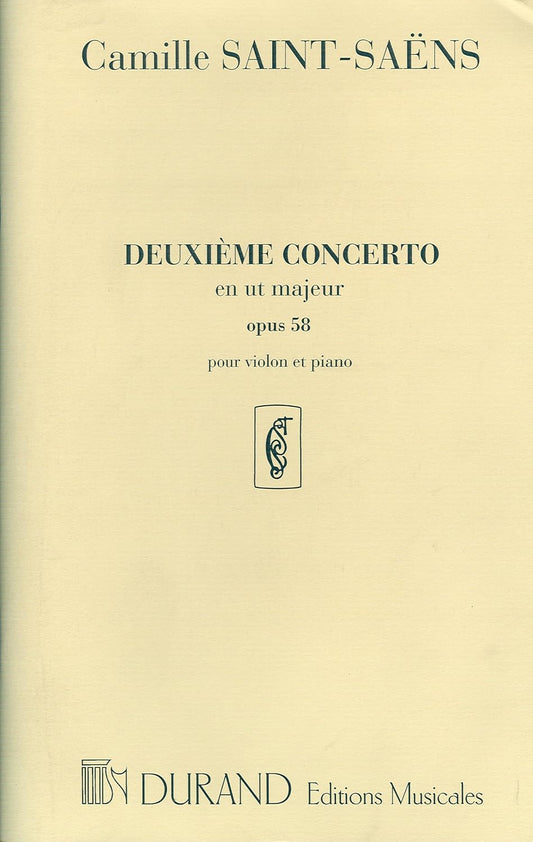 Camille SAINT-SAËNS

DEUXIÈME CONCERTO
en ut majeur
opus 58
pour violon et piano

DURAND Editions Musicales